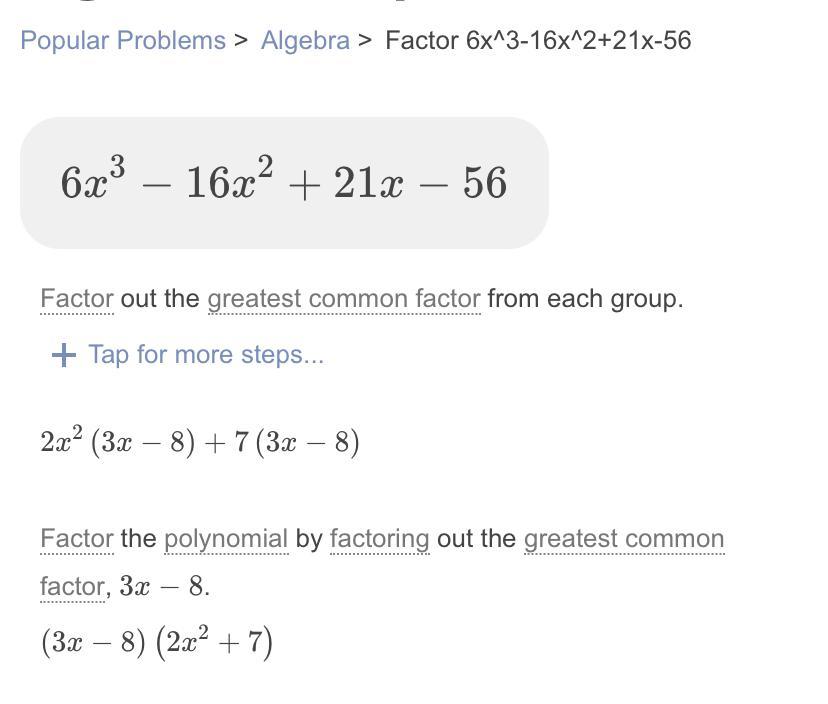 Popular Problems > Algebra > Factor 6x^3-16x^2+21x-56

$6x^3 - 16x^2 + 21x - 56$

Factor out the greatest common factor from each group.

+ Tap for more steps...

$2x^2(3x - 8) + 7(3x - 8)$

Factor the polynomial by factoring out the greatest common factor, $3x - 8$.

$(3x - 8)(2x^2 + 7)$